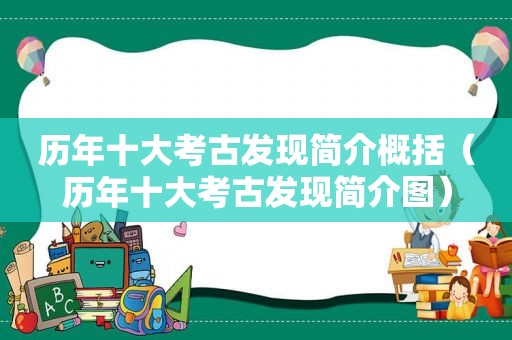 历年十大考古发现简介概括（历年十大考古发现简介图）

ABC